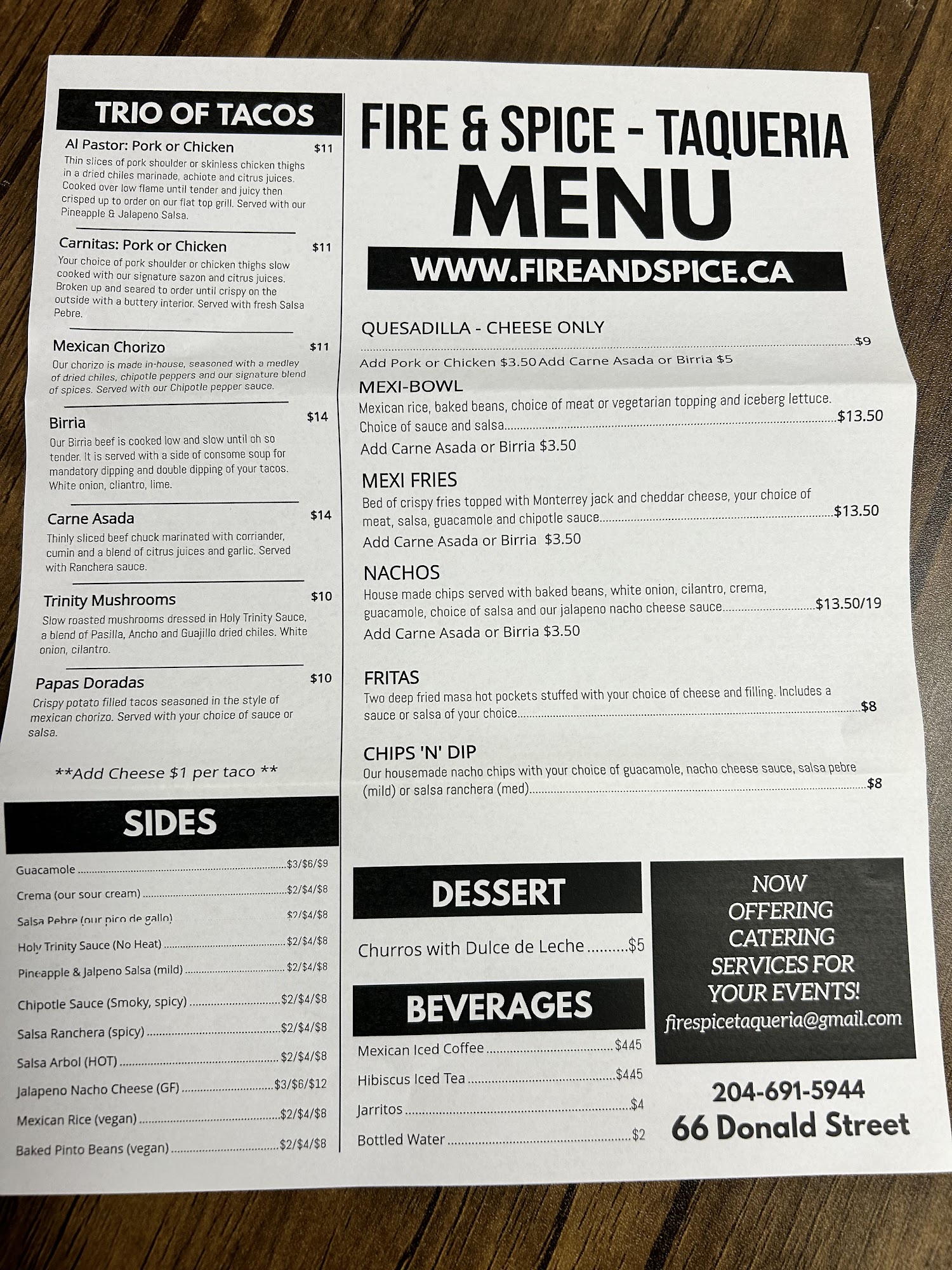 TRIO OF TACOS

Al Pastor: Pork or Chicken $11

Thin slices of pork shoulder or skinless chicken thighs in a dried chiles marinade, achiote and citrus juices. Cooked over low flame until tender and juicy then crisped up to order on our flat top grill. Served with our Pineapple & Jalapeno Salsa.

Carnitas: Pork or Chicken $11

Your choice of pork shoulder or chicken thighs slow cooked with our signature sazon and citrus juices. Broken up and seared to order until crispy on the outside with a buttery interior. Served with fresh Salsa Pebre.

Mexican Chorizo $11

Our chorizo is made in-house, seasoned with a medley of dried chiles, chipotle peppers and our signature blend of spices. Served with our Chipotle pepper sauce.

Birria $14

Our Birria beef is cooked low and slow until oh so tender. It is served with a side of consome soup for mandatory dipping and double dipping of your tacos. White onion, cliantro, lime.

Carne Asada $14

Thinly sliced beef chuck marinated with corriander, cumin and a blend of citrus juices and garlic. Served with Ranchera sauce.

Trinity Mushrooms $10

Slow roasted mushrooms dressed in Holy Trinity Sauce, a blend of Pasilla, Ancho and Guajillo dried chiles. White onion, cilantro.

Papas Doradas $10

Crispy potato filled tacos seasoned in the style of mexican chorizo. Served with your choice of sauce or salsa.

**Add Cheese $1 per taco **

SIDES

Guacamole $3/$6/$9
Crema (our sour cream) $2/$4/$8
Salsa Pebre (our pico de gallo) $2/$4/$8
Holy Trinity Sauce (No Heat) $2/$4/$8
Pineapple & Jalpeno Salsa (mild) $2/$4/$8
Chipotle Sauce (Smoky, spicy) $2/$4/$8
Salsa Ranchera (spicy) $2/$4/$8
Salsa Arbol (HOT) $2/$4/$8
Jalapeno Nacho Cheese (GF) $3/$6/$12
Mexican Rice (vegan) $2/$4/$8
Baked Pinto Beans (vegan) $2/$4/$8

FIRE & SPICE - TAQUERIA
MENU
WWW.FIREANDSPICE.CA

QUESADILLA - CHEESE ONLY $9
Add Pork or Chicken $3.50 Add Carne Asada or Birria $5

MEXI-BOWL
Mexican rice, baked beans, choice of meat or vegetarian topping and iceberg lettuce. Choice of sauce and salsa $13.50
Add Carne Asada or Birria $3.50

MEXI FRIES
Bed of crispy fries topped with Monterrey jack and cheddar cheese, your choice of meat, salsa, guacamole and chipotle sauce $13.50
Add Carne Asada or Birria $3.50

NACHOS
House made chips served with baked beans, white onion, cilantro, crema, guacamole, choice of salsa and our jalapeno nacho cheese sauce $13.50/19
Add Carne Asada or Birria $3.50

FRITAS
Two deep fried masa hot pockets stuffed with your choice of cheese and filling. Includes a sauce or salsa of your choice $8

CHIPS 'N' DIP
Our housemade nacho chips with your choice of guacamole, nacho cheese sauce, salsa pebre (mild) or salsa ranchera (med) $8

DESSERT

Churros with Dulce de Leche $5

BEVERAGES

Mexican Iced Coffee $445
Hibiscus Iced Tea $445
Jarritos $4
Bottled Water $2

NOW OFFERING CATERING SERVICES FOR YOUR EVENTS!
firespicetaqueria@gmail.com

204-691-5944
66 Donald Street